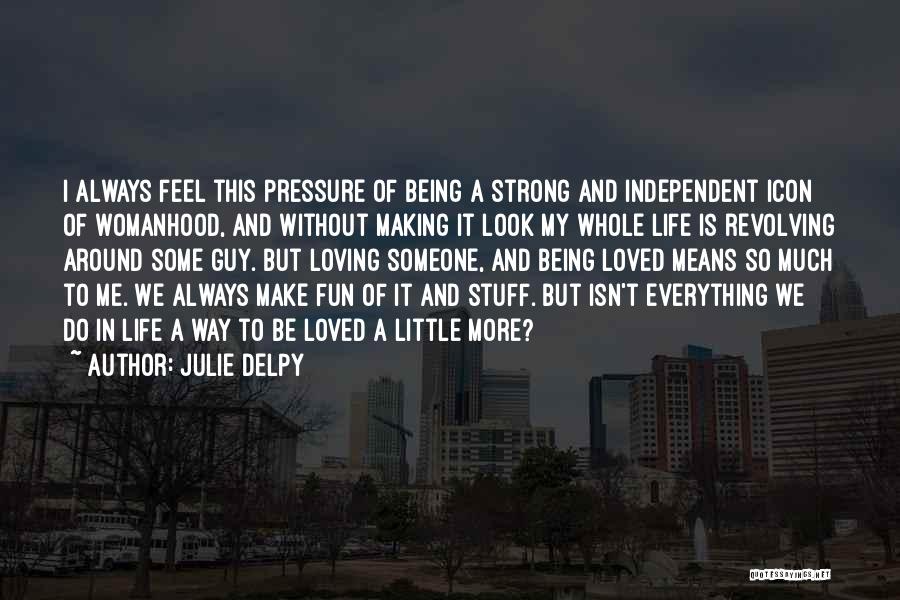 I ALWAYS FEEL THIS PRESSURE OF BEING A STRONG AND INDEPENDENT ICON OF WOMANHOOD, AND WITHOUT MAKING IT LOOK MY WHOLE LIFE IS REVOLVING AROUND SOME GUY. BUT LOVING SOMEONE, AND BEING LOVED MEANS SO MUCH TO ME. WE ALWAYS MAKE FUN OF IT AND STUFF. BUT ISN'T EVERYTHING WE DO IN LIFE A WAY TO BE LOVED A LITTLE MORE?

~ AUTHOR: JULIE DELPY

QUOTESSAYINGS.NET